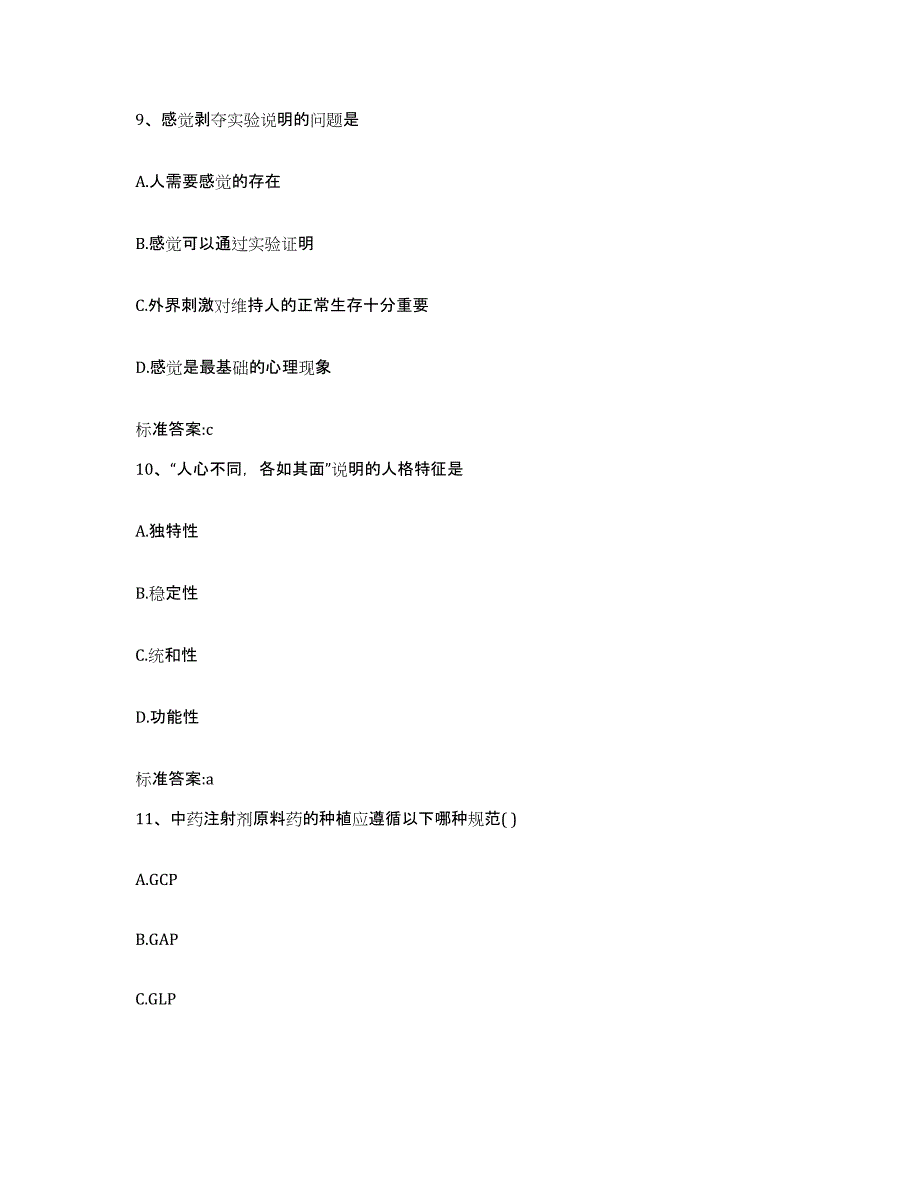 9、感觉剥夺实验说明的问题是

A.人需要感觉的存在

B.感觉可以通过实验证明

C.外界刺激对维持人的正常生存十分重要

D.感觉是最基础的心理现象

标准答案:c

10、“人心不同，各如其面”说明的人格特征是

A.独特性

B.稳定性

C.统和性

D.功能性

标准答案:a

11、中药注射剂原料药的种植应遵循以下哪种规范( )

A.GCP

B.GAP

C.GLP